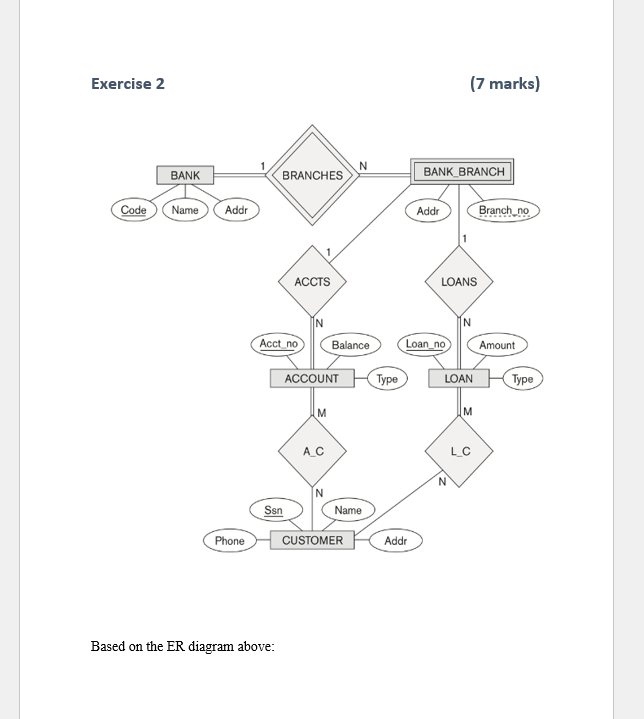 Exercise 2 (7 marks)

BANK
1
BRANCHES
N
BANK_BRANCH
Code
Name
Addr
Addr
Branch_no
1
1
ACCTS
LOANS
N
N
Acct_no
Balance
Loan_no
Amount
ACCOUNT
Type
LOAN
Type
M
M
A_C
L_C
N
N
Ssn
Name
Phone
CUSTOMER
Addr

Based on the ER diagram above: